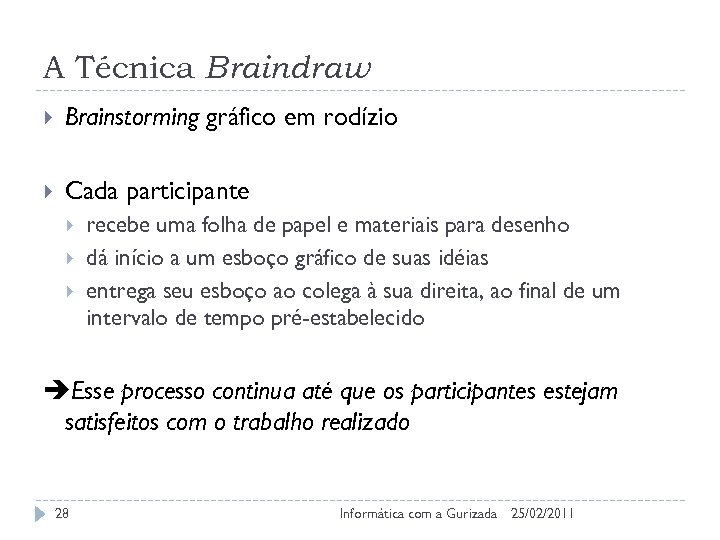 A Técnica Braindraw

Brainstorming gráfico em rodízio

Cada participante

recebe uma folha de papel e materiais para desenho

dá início a um esboço gráfico de suas idéias

entrega seu esboço ao colega à sua direita, ao final de um intervalo de tempo pré-estabelecido

➔Esse processo continua até que os participantes estejam satisfeitos com o trabalho realizado

28 Informática com a Gurizada 25/02/2011